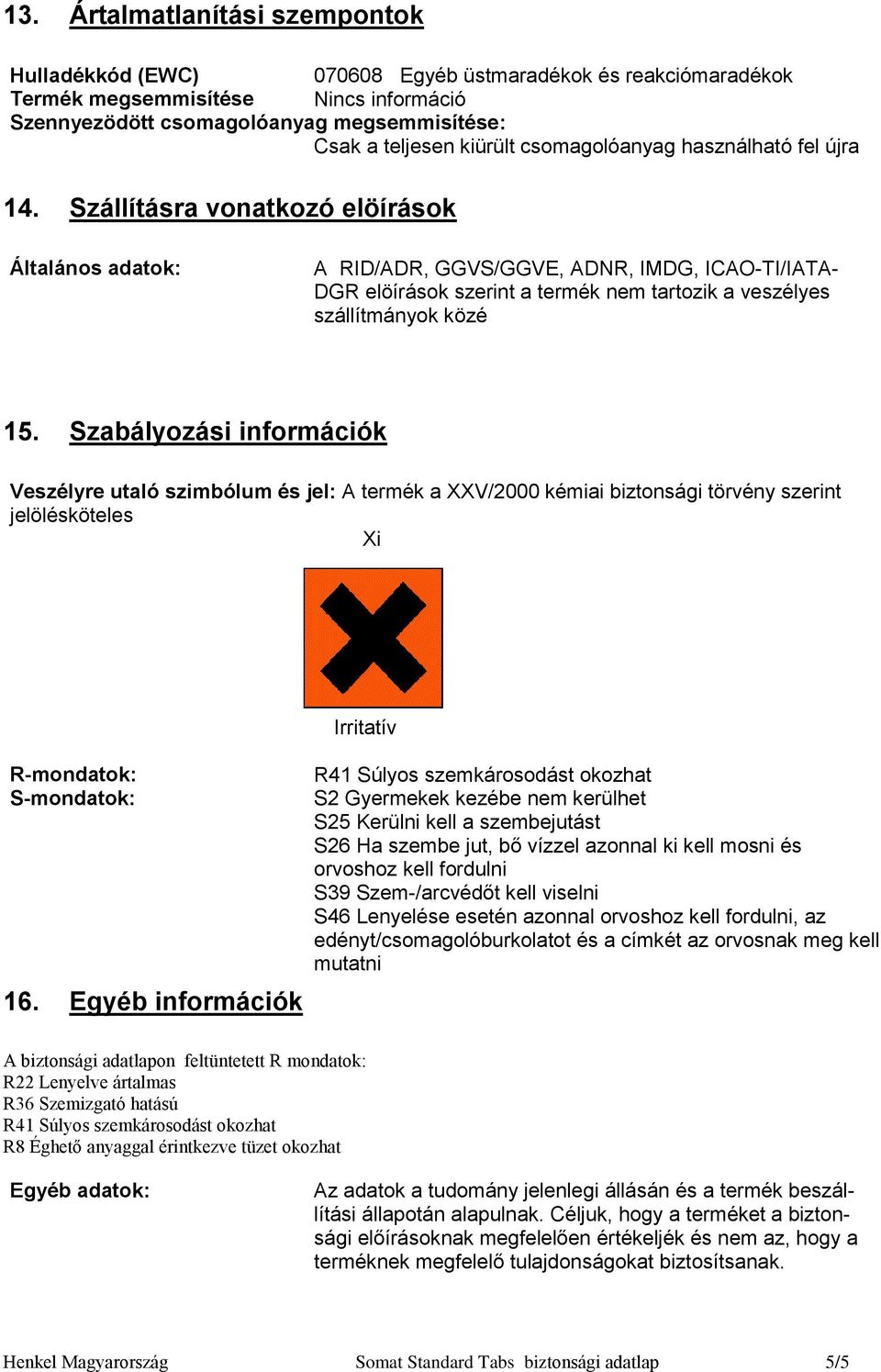 13. Ártalmatlanítási szempontok

Hulladékkód (EWC) 070608 Egyéb üstmaradékok és reakciómaradékok
Termék megsemmisítése Nincs információ
Szennyezödött csomagolóanyag megsemmisítése:
Csak a teljesen kiürült csomagolóanyag használható fel újra

14. Szállításra vonatkozó elöírások

Általános adatok: A RID/ADR, GGVS/GGVE, ADNR, IMDG, ICAO-TI/IATA-DGR elöírások szerint a termék nem tartozik a veszélyes szállítmányok közé

15. Szabályozási információk

Veszélyre utaló szimbólum és jel: A termék a XXV/2000 kémiai biztonsági törvény szerint jelölésköteles

Xi

Irritatív

R-mondatok: R41 Súlyos szemkárosodást okozhat
S-mondatok: S2 Gyermekek kezébe nem kerülhet
S25 Kerülni kell a szembejutást
S26 Ha szembe jut, bő vízzel azonnal ki kell mosni és orvoshoz kell fordulni
S39 Szem-/arcvédőt kell viselni
S46 Lenyelése esetén azonnal orvoshoz kell fordulni, az edényt/csomagolóburkolatot és a címkét az orvosnak meg kell mutatni

16. Egyéb információk

A biztonsági adatlapon feltüntetett R mondatok:
R22 Lenyelve ártalmas
R36 Szemizgató hatású
R41 Súlyos szemkárosodást okozhat
R8 Éghető anyaggal érintkezve tüzet okozhat

Egyéb adatok: Az adatok a tudomány jelenlegi állásán és a termék beszállítási állapotán alapulnak. Céljuk, hogy a terméket a biztonsági előírásoknak megfelelően értékeljék és nem az, hogy a terméknek megfelelő tulajdonságokat biztosítsanak.

Henkel Magyarország Somat Standard Tabs biztonsági adatlap 5/5